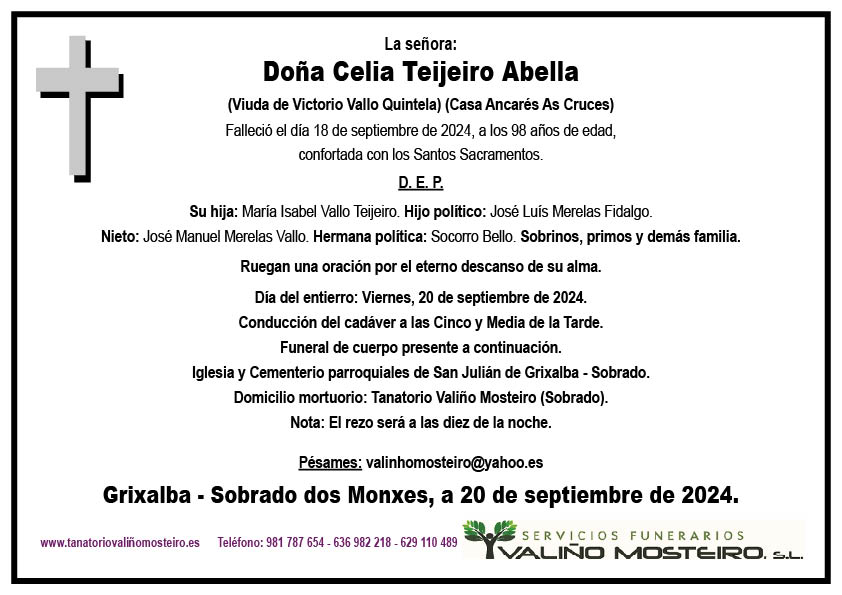 La señora:

Doña Celia Teijeiro Abella

(Viuda de Victorio Vallo Quintela) (Casa Ancarés As Cruces)

Falleció el día 18 de septiembre de 2024, a los 98 años de edad, confortada con los Santos Sacramentos.

D. E. P.

Su hija: María Isabel Vallo Teijeiro. Hijo político: José Luís Merelas Fidalgo.

Nieto: José Manuel Merelas Vallo. Hermana política: Socorro Bello. Sobrinos, primos y demás familia.

Ruegan una oración por el eterno descanso de su alma.

Día del entierro: Viernes, 20 de septiembre de 2024.

Conducción del cadáver a las Cinco y Media de la Tarde.

Funeral de cuerpo presente a continuación.

Iglesia y Cementerio parroquiales de San Julián de Grixalba - Sobrado.

Domicilio mortuorio: Tanatorio Valiño Mosteiro (Sobrado).

Nota: El rezo será a las diez de la noche.

Pésames: valinhomosteiro@yahoo.es

Grixalba - Sobrado dos Monxes, a 20 de septiembre de 2024.

www.tanatoriovaliñomosteiro.es Teléfono: 981 787 654 - 636 982 218 - 629 110 489

SERVICIOS FUNERARIOS VALIÑO MOSTEIRO, S.L.